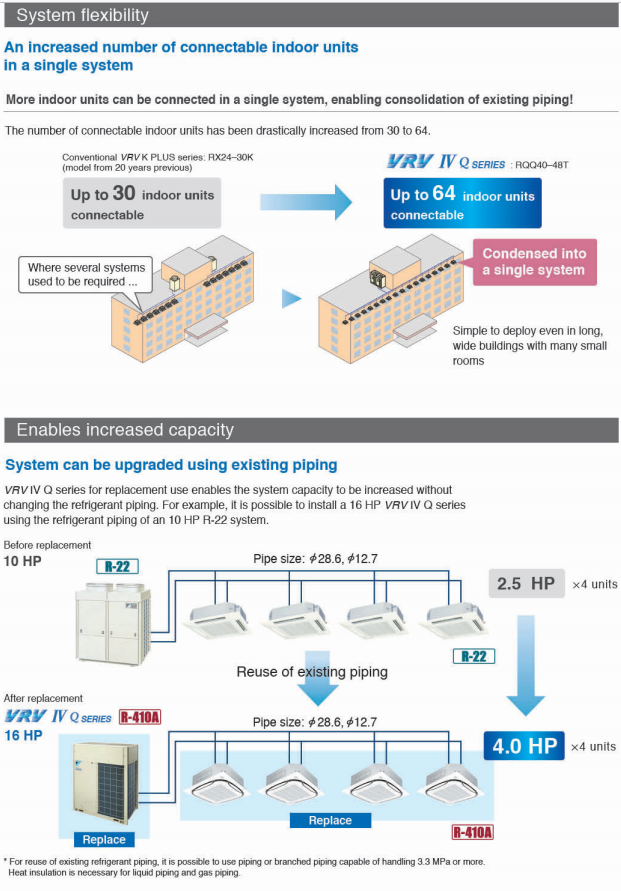 System flexibility

An increased number of connectable indoor units in a single system

More indoor units can be connected in a single system, enabling consolidation of existing piping!

The number of connectable indoor units has been drastically increased from 30 to 64.

Conventional VRV K PLUS series: RX24–30K (model from 20 years previous)

Up to 30 indoor units connectable

VRV IV Q SERIES : RQQ40–48T

Up to 64 indoor units connectable

Where several systems used to be required ...

Condensed into a single system

Simple to deploy even in long, wide buildings with many small rooms

Enables increased capacity

System can be upgraded using existing piping

VRV IV Q series for replacement use enables the system capacity to be increased without changing the refrigerant piping. For example, it is possible to install a 16 HP VRV IV Q series using the refrigerant piping of an 10 HP R-22 system.

Before replacement
10 HP

R-22

Pipe size: $\phi$28.6, $\phi$12.7

2.5 HP ×4 units

R-22

Reuse of existing piping

After replacement
VRV IV Q SERIES R-410A
16 HP

Pipe size: $\phi$28.6, $\phi$12.7

4.0 HP ×4 units

Replace

Replace

R-410A

* For reuse of existing refrigerant piping, it is possible to use piping or branched piping capable of handling 3.3 MPa or more. Heat insulation is necessary for liquid piping and gas piping.